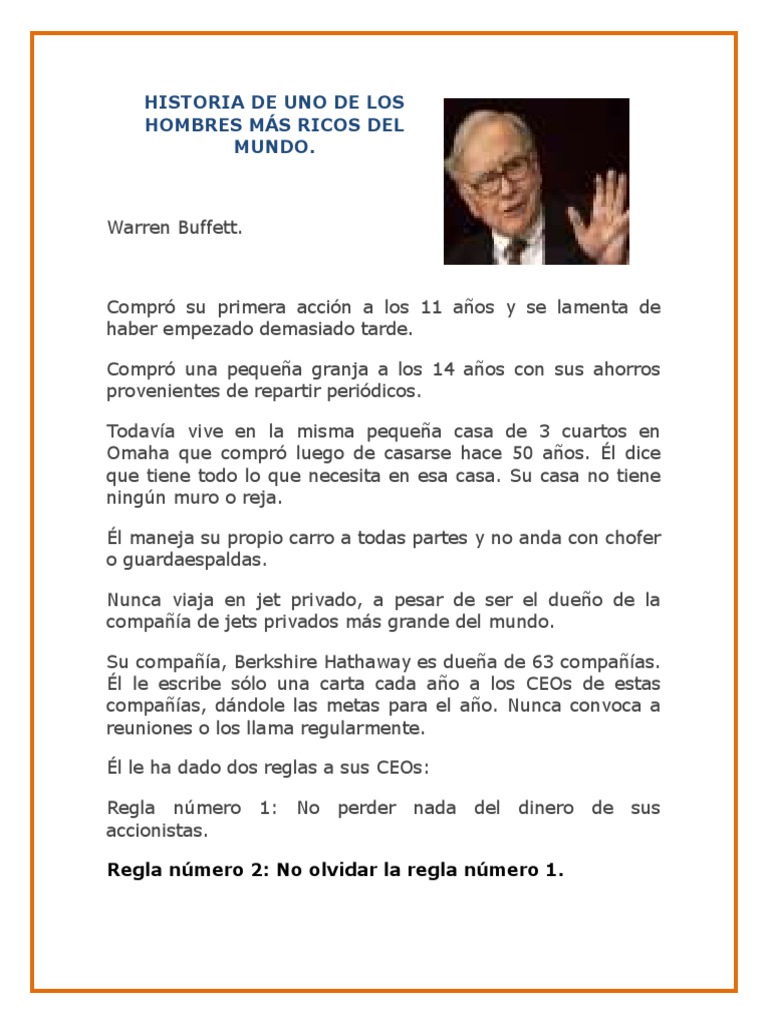 HISTORIA DE UNO DE LOS HOMBRES MÁS RICOS DEL MUNDO.

Warren Buffett.

Compró su primera acción a los 11 años y se lamenta de haber empezado demasiado tarde.

Compró una pequeña granja a los 14 años con sus ahorros provenientes de repartir periódicos.

Todavía vive en la misma pequeña casa de 3 cuartos en Omaha que compró luego de casarse hace 50 años. Él dice que tiene todo lo que necesita en esa casa. Su casa no tiene ningún muro o reja.

Él maneja su propio carro a todas partes y no anda con chofer o guardaespaldas.

Nunca viaja en jet privado, a pesar de ser el dueño de la compañía de jets privados más grande del mundo.

Su compañía, Berkshire Hathaway es dueña de 63 compañías. Él le escribe sólo una carta cada año a los CEOs de estas compañías, dándole las metas para el año. Nunca convoca a reuniones o los llama regularmente.

Él le ha dado dos reglas a sus CEOs:

Regla número 1: No perder nada del dinero de sus accionistas.

Regla número 2: No olvidar la regla número 1.